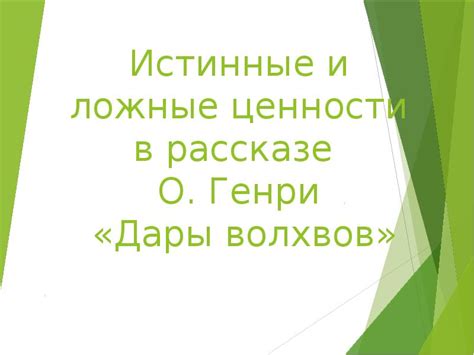 Истинные и ложные ценности в рассказе О. Генри «Дары волхвов»